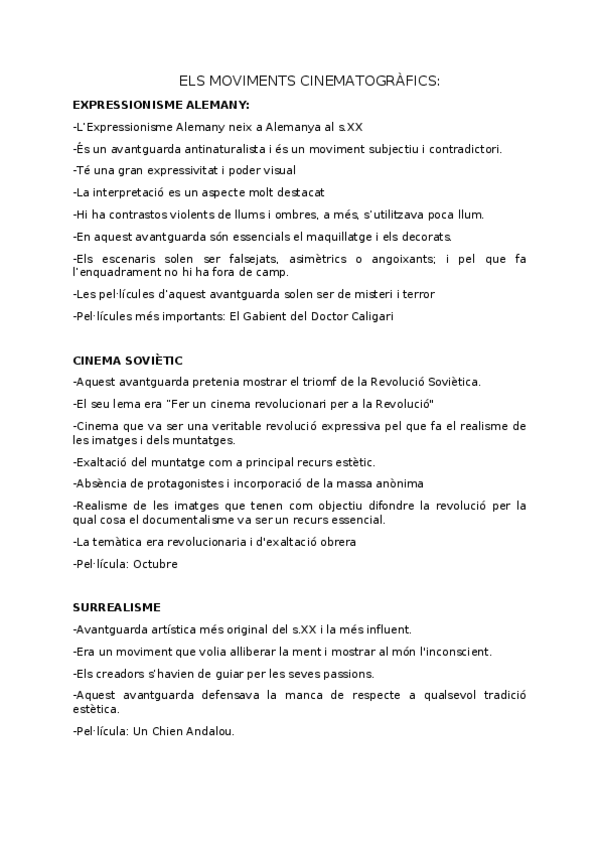 ELS MOVIMENTS CINEMATOGRÀFICS:

EXPRESSIONISME ALEMANY:

-L'Expressionisme Alemany neix a Alemanya al s.XX

-És un avantguarda antinaturalista i és un moviment subjectiu i contradictori.

-Té una gran expressivitat i poder visual

-La interpretació es un aspecte molt destacat

-Hi ha contrastos violents de llums i ombres, a més, s'utilitzava poca llum.

-En aquest avantguarda són essencials el maquillatge i els decorats.

-Els escenaris solen ser falsejats, asimètrics o angoixants; i pel que fa l'enquadrament no hi ha fora de camp.

-Les pel·lícules d'aquest avantguarda solen ser de misteri i terror

-Pel·lícules més importants: El Gabient del Doctor Caligari

CINEMA SOVIÈTIC

-Aquest avantguarda pretenia mostrar el triomf de la Revolució Soviètica.

-El seu lema era "Fer un cinema revolucionari per a la Revolució"

-Cinema que va ser una veritable revolució expressiva pel que fa el realisme de les imatges i dels muntatges.

-Exaltació del muntatge com a principal recurs estètic.

-Absència de protagonistes i incorporació de la massa anònima

-Realisme de les imatges que tenen com objectiu difondre la revolució per la qual cosa el documentalisme va ser un recurs essencial.

-La temàtica era revolucionaria i d'exaltació obrera

-Pel·lícula: Octubre

SURREALISME

-Avantguarda artística més original del s.XX i la més influent.

-Era un moviment que volia alliberar la ment i mostrar al món l'inconscient.

-Els creadors s'havien de guiar per les seves passions.

-Aquest avantguarda defensava la manca de respecte a qualsevol tradició estètica.

-Pel·lícula: Un Chien Andalou.